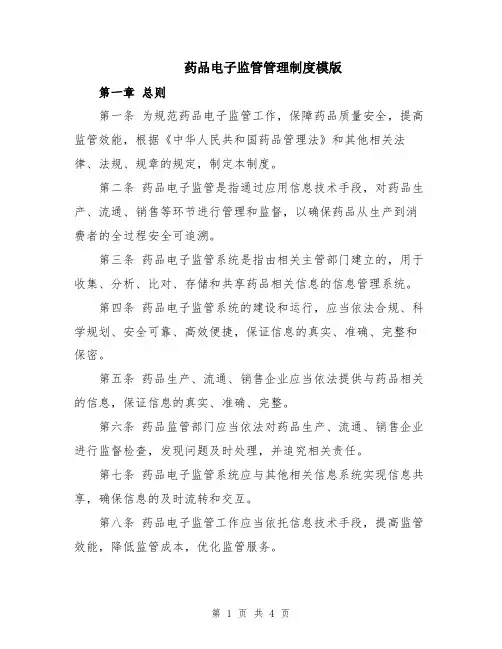 药品电子监管管理制度模版

第一章 总则

第一条 为规范药品电子监管工作，保障药品质量安全，提高监管效能，根据《中华人民共和国药品管理法》和其他相关法律、法规、规章的规定，制定本制度。

第二条 药品电子监管是指通过应用信息技术手段，对药品生产、流通、销售等环节进行管理和监督，以确保药品从生产到消费者的全过程安全可追溯。

第三条 药品电子监管系统是指由相关主管部门建立的，用于收集、分析、比对、存储和共享药品相关信息的信息管理系统。

第四条 药品电子监管系统的建设和运行，应当依法合规、科学规划、安全可靠、高效便捷，保证信息的真实、准确、完整和保密。

第五条 药品生产、流通、销售企业应当依法提供与药品相关的信息，保证信息的真实、准确、完整。

第六条 药品监管部门应当依法对药品生产、流通、销售企业进行监督检查，发现问题及时处理，并追究相关责任。

第七条 药品电子监管系统应与其他相关信息系统实现信息共享，确保信息的及时流转和交互。

第八条 药品电子监管工作应当依托信息技术手段，提高监管效能，降低监管成本，优化监管服务。

第 1 页 共 4 页